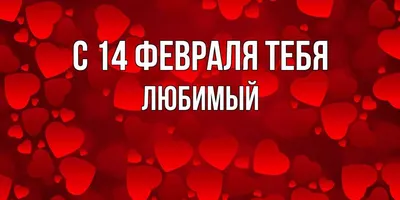 С 14 ФЕВРАЛЯ ТЕБЯ
ЛЮБИМЫЙ